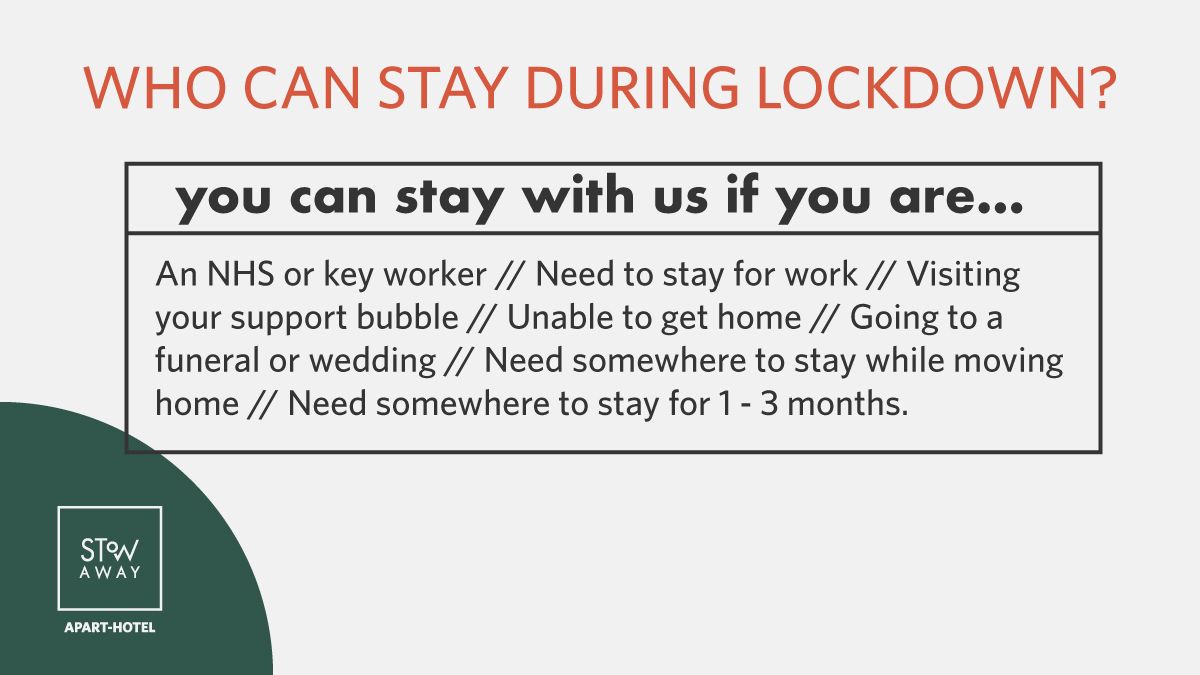 WHO CAN STAY DURING LOCKDOWN?

you can stay with us if you are...

An NHS or key worker // Need to stay for work // Visiting your support bubble // Unable to get home // Going to a funeral or wedding // Need somewhere to stay while moving home // Need somewhere to stay for 1 - 3 months.

STOW AWAY

APART-HOTEL